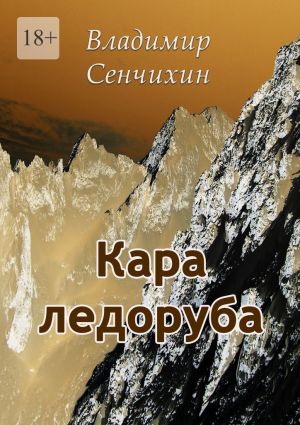 18+

Владимир Сенчихин

Кара ледоруба